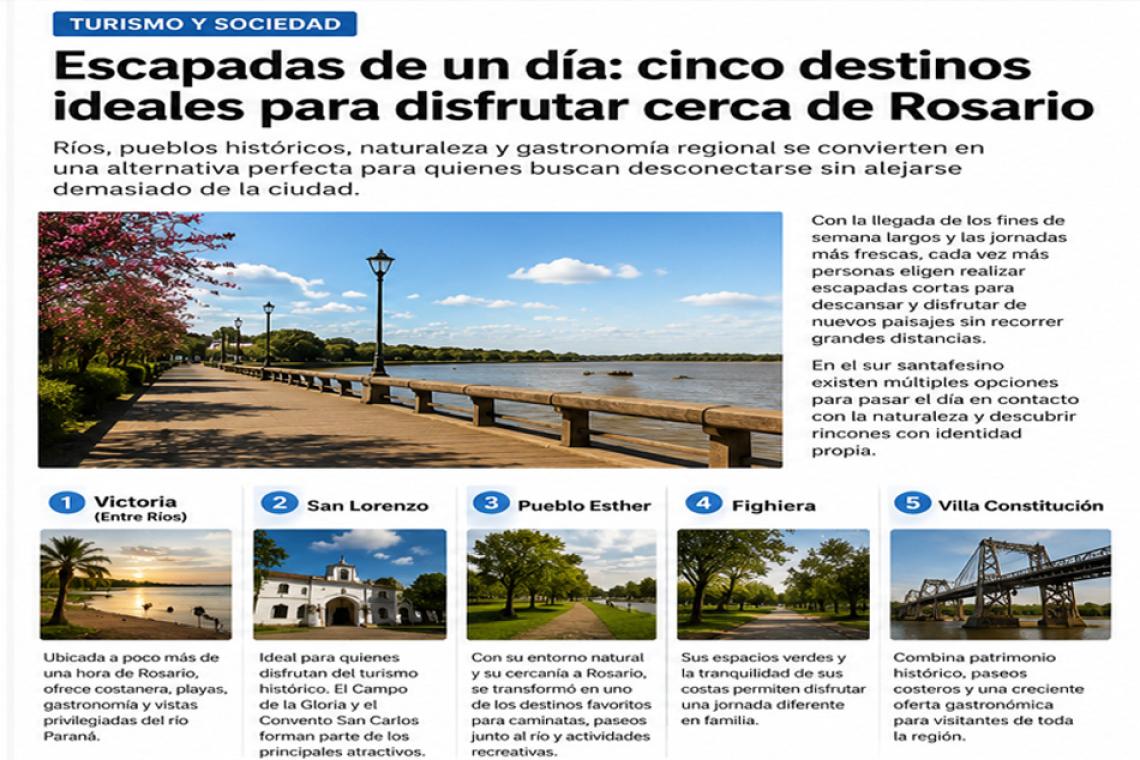 TURISMO Y SOCIEDAD

Escapadas de un día: cinco destinos ideales para disfrutar cerca de Rosario

Ríos, pueblos históricos, naturaleza y gastronomía regional se convierten en una alternativa perfecta para quienes buscan desconectarse sin alejarse demasiado de la ciudad.

Con la llegada de los fines de semana largos y las jornadas más frescas, cada vez más personas eligen realizar escapadas cortas para descansar y disfrutar de nuevos paisajes sin recorrer grandes distancias.

En el sur santafesino existen múltiples opciones para pasar el día en contacto con la naturaleza y descubrir rincones con identidad propia.

1 Victoria (Entre Ríos)

Ubicada a poco más de una hora de Rosario, ofrece costanera, playas, gastronomía y vistas privilegiadas del río Paraná.

2 San Lorenzo

Ideal para quienes disfrutan del turismo histórico. El Campo de la Gloria y el Convento San Carlos forman parte de los principales atractivos.

3 Pueblo Esther

Con su entorno natural y su cercanía a Rosario, se transformó en uno de los destinos favoritos para caminatas, paseos junto al río y actividades recreativas.

4 Fighiera

Sus espacios verdes y la tranquilidad de sus costas permiten disfrutar una jornada diferente en familia.

5 Villa Constitución

Combina patrimonio histórico, paseos costeros y una creciente oferta gastronómica para visitantes de toda la región.